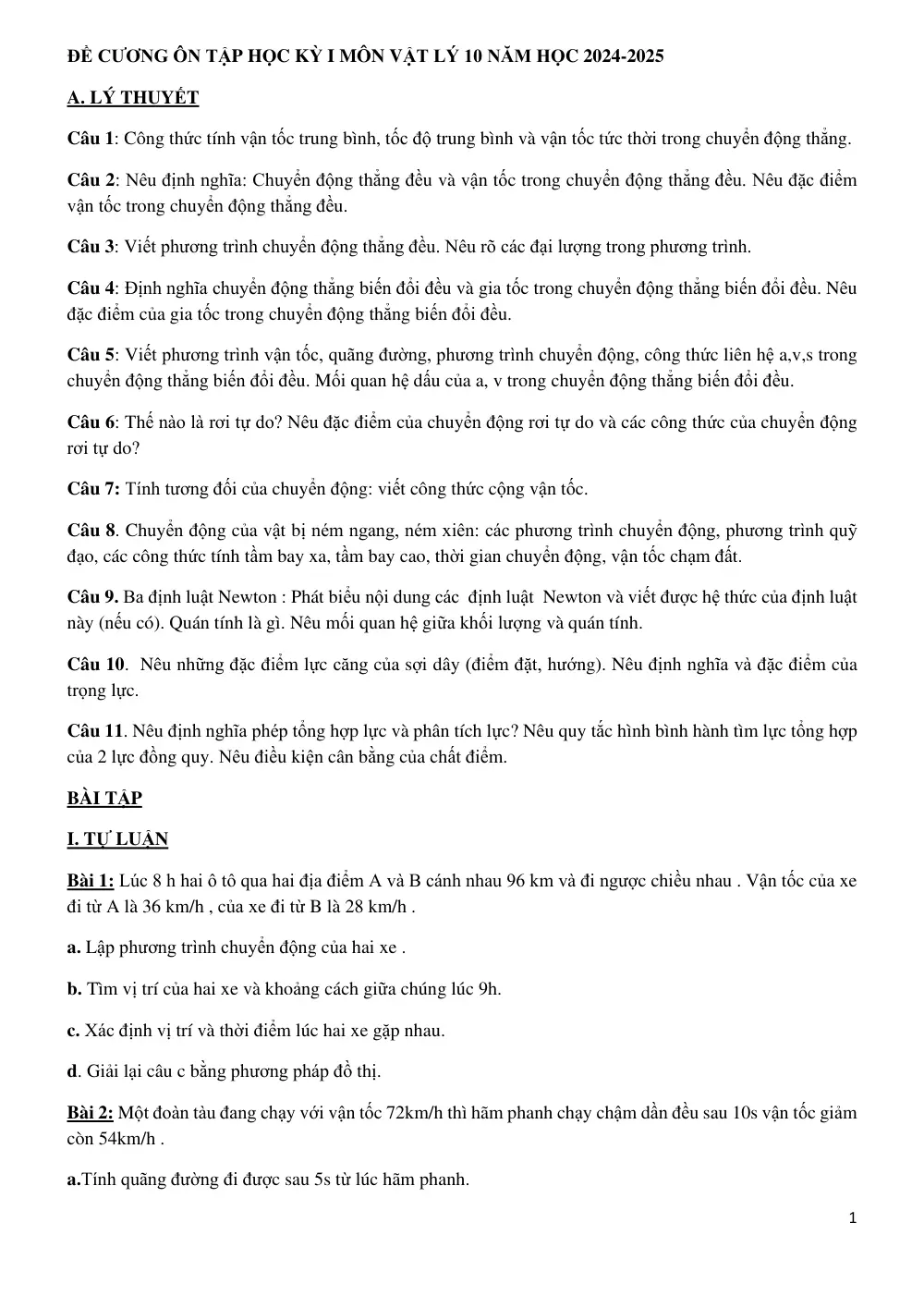 ĐỀ CƯƠNG ÔN TẬP HỌC KỲ I MÔN VẬT LÝ 10 NĂM HỌC 2024-2025

A. LÝ THUYẾT

Câu 1: Công thức tính vận tốc trung bình, tốc độ trung bình và vận tốc tức thời trong chuyển động thẳng.

Câu 2: Nêu định nghĩa: Chuyển động thẳng đều và vận tốc trong chuyển động thẳng đều. Nêu đặc điểm vận tốc trong chuyển động thẳng đều.

Câu 3: Viết phương trình chuyển động thẳng đều. Nêu rõ các đại lượng trong phương trình.

Câu 4: Định nghĩa chuyển động thẳng biến đổi đều và gia tốc trong chuyển động thẳng biến đổi đều. Nêu đặc điểm của gia tốc trong chuyển động thẳng biến đổi đều.

Câu 5: Viết phương trình vận tốc, quãng đường, phương trình chuyển động, công thức liên hệ a,v,s trong chuyển động thẳng biến đổi đều. Mối quan hệ dấu của a, v trong chuyển động thẳng biến đổi đều.

Câu 6: Thế nào là rơi tự do? Nêu đặc điểm của chuyển động rơi tự do và các công thức của chuyển động rơi tự do?

Câu 7: Tính tương đối của chuyển động: viết công thức cộng vận tốc.

Câu 8. Chuyển động của vật bị ném ngang, ném xiên: các phương trình chuyển động, phương trình quỹ đạo, các công thức tính tầm bay xa, tầm bay cao, thời gian chuyển động, vận tốc chạm đất.

Câu 9. Ba định luật Newton : Phát biểu nội dung các định luật Newton và viết được hệ thức của định luật này (nếu có). Quán tính là gì. Nêu mối quan hệ giữa khối lượng và quán tính.

Câu 10. Nêu những đặc điểm lực căng của sợi dây (điểm đặt, hướng). Nêu định nghĩa và đặc điểm của trọng lực.

Câu 11. Nêu định nghĩa phép tổng hợp lực và phân tích lực? Nêu quy tắc hình bình hành tìm lực tổng hợp của 2 lực đồng quy. Nêu điều kiện cân bằng của chất điểm.

BÀI TẬP

I. TỰ LUẬN

Bài 1: Lúc 8 h hai ô tô qua hai địa điểm A và B cánh nhau 96 km và đi ngược chiều nhau . Vận tốc của xe đi từ A là 36 km/h , của xe đi từ B là 28 km/h .

a. Lập phương trình chuyển động của hai xe .

b. Tìm vị trí của hai xe và khoảng cách giữa chúng lúc 9h.

c. Xác định vị trí và thời điểm lúc hai xe gặp nhau.

d. Giải lại câu c bằng phương pháp đồ thị.

Bài 2: Một đoàn tàu đang chạy với vận tốc 72km/h thì hãm phanh chạy chậm dần đều sau 10s vận tốc giảm còn 54km/h .

a.Tính quãng đường đi được sau 5s từ lúc hãm phanh.

1